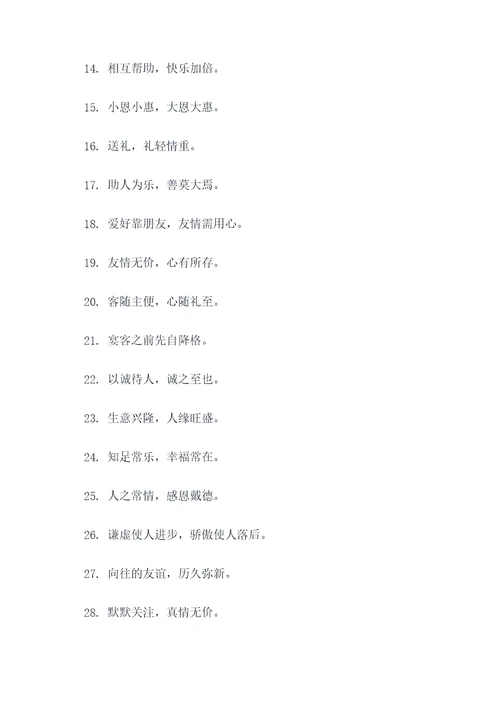 14. 相互帮助，快乐加倍。

15. 小恩小惠，大恩大惠。

16. 送礼，礼轻情重。

17. 助人为乐，善莫大焉。

18. 爱好靠朋友，友情需用心。

19. 友情无价，心有所存。

20. 客随主便，心随礼至。

21. 宴客之前先自降格。

22. 以诚待人，诚之至也。

23. 生意兴隆，人缘旺盛。

24. 知足常乐，幸福常在。

25. 人之常情，感恩戴德。

26. 谦虚使人进步，骄傲使人落后。

27. 向往的友谊，历久弥新。

28. 默默关注，真情无价。